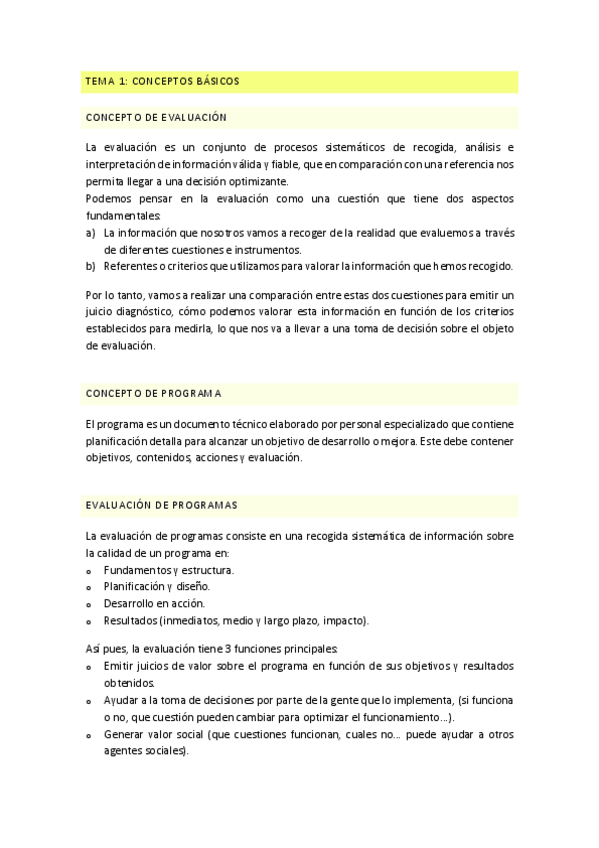 TEMA 1: CONCEPTOS BÁSICOS

CONCEPTO DE EVALUACIÓN

La evaluación es un conjunto de procesos sistemáticos de recogida, análisis e interpretación de información válida y fiable, que en comparación con una referencia nos permita llegar a una decisión optimizante.
Podemos pensar en la evaluación como una cuestión que tiene dos aspectos fundamentales:
a) La información que nosotros vamos a recoger de la realidad que evaluemos a través de diferentes cuestiones e instrumentos.
b) Referentes o criterios que utilizamos para valorar la información que hemos recogido.

Por lo tanto, vamos a realizar una comparación entre estas dos cuestiones para emitir un juicio diagnóstico, cómo podemos valorar esta información en función de los criterios establecidos para medirla, lo que nos va a llevar a una toma de decisión sobre el objeto de evaluación.

CONCEPTO DE PROGRAMA

El programa es un documento técnico elaborado por personal especializado que contiene planificación detalla para alcanzar un objetivo de desarrollo o mejora. Este debe contener objetivos, contenidos, acciones y evaluación.

EVALUACIÓN DE PROGRAMAS

La evaluación de programas consiste en una recogida sistemática de información sobre la calidad de un programa en:
o Fundamentos y estructura.
o Planificación y diseño.
o Desarrollo en acción.
o Resultados (inmediatos, medio y largo plazo, impacto).

Así pues, la evaluación tiene 3 funciones principales:
o Emitir juicios de valor sobre el programa en función de sus objetivos y resultados obtenidos.
o Ayudar a la toma de decisiones por parte de la gente que lo implementa, (si funciona o no, que cuestión pueden cambiar para optimizar el funcionamiento…).
o Generar valor social (que cuestiones funcionan, cuales no… puede ayudar a otros agentes sociales).